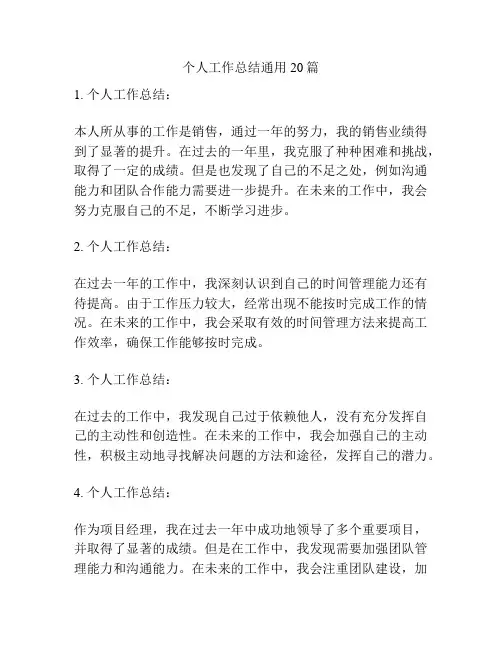 个人工作总结通用 20 篇

1. 个人工作总结：

本人所从事的工作是销售，通过一年的努力，我的销售业绩得到了显著的提升。在过去的一年里，我克服了种种困难和挑战，取得了一定的成绩。但是也发现了自己的不足之处，例如沟通能力和团队合作能力需要进一步提升。在未来的工作中，我会努力克服自己的不足，不断学习进步。

2. 个人工作总结：

在过去一年的工作中，我深刻认识到自己的时间管理能力还有待提高。由于工作压力较大，经常出现不能按时完成工作的情况。在未来的工作中，我会采取有效的时间管理方法来提高工作效率，确保工作能够按时完成。

3. 个人工作总结：

在过去的工作中，我发现自己过于依赖他人，没有充分发挥自己的主动性和创造性。在未来的工作中，我会加强自己的主动性，积极主动地寻找解决问题的方法和途径，发挥自己的潜力。

4. 个人工作总结：

作为项目经理，我在过去一年中成功地领导了多个重要项目，并取得了显著的成绩。但是在工作中，我发现需要加强团队管理能力和沟通能力。在未来的工作中，我会注重团队建设，加